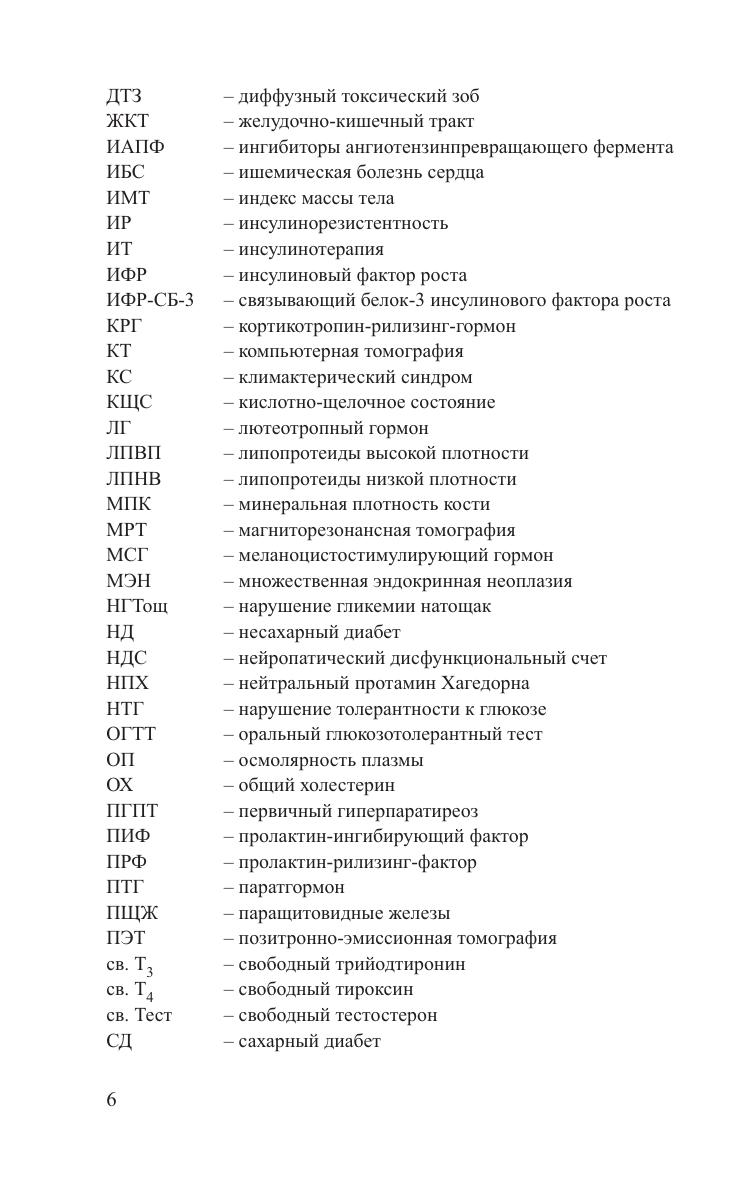 ДТЗ – диффузный токсический зоб
ЖКТ – желудочно-кишечный тракт
ИАПФ – ингибиторы ангиотензинпревращающего фермента
ИБС – ишемическая болезнь сердца
ИМТ – индекс массы тела
ИР – инсулинорезистентность
ИТ – инсулинотерапия
ИФР – инсулиновый фактор роста
ИФР-СБ-3 – связывающий белок-3 инсулинового фактора роста
КРГ – кортикотропин-рилизинг-гормон
КТ – компьютерная томография
КС – климактерический синдром
КЩС – кислотно-щелочное состояние
ЛГ – лютеотропный гормон
ЛПВП – липопротеиды высокой плотности
ЛПНВ – липопротеиды низкой плотности
МПК – минеральная плотность кости
МРТ – магниторезонансная томография
МСГ – меланоцистостимулирующий гормон
МЭН – множественная эндокринная неоплазия
НГТощ – нарушение гликемии натощак
НД – несахарный диабет
НДС – нейропатический дисфункциональный счет
НПХ – нейтральный протамин Хагедорна
НТГ – нарушение толерантности к глюкозе
ОГТТ – оральный глюкозотолерантный тест
ОП – осмолярность плазмы
ОХ – общий холестерин
ПГПТ – первичный гиперпаратиреоз
ПИФ – пролактин-ингибирующий фактор
ПРФ – пролактин-рилизинг-фактор
ПТГ – паратгормон
ПЩЖ – паращитовидные железы
ПЭТ – позитронно-эмиссионная томография
св. $T_3$ – свободный трийодтиронин
св. $T_4$ – свободный тироксин
св. Тест – свободный тестостерон
СД – сахарный диабет

6